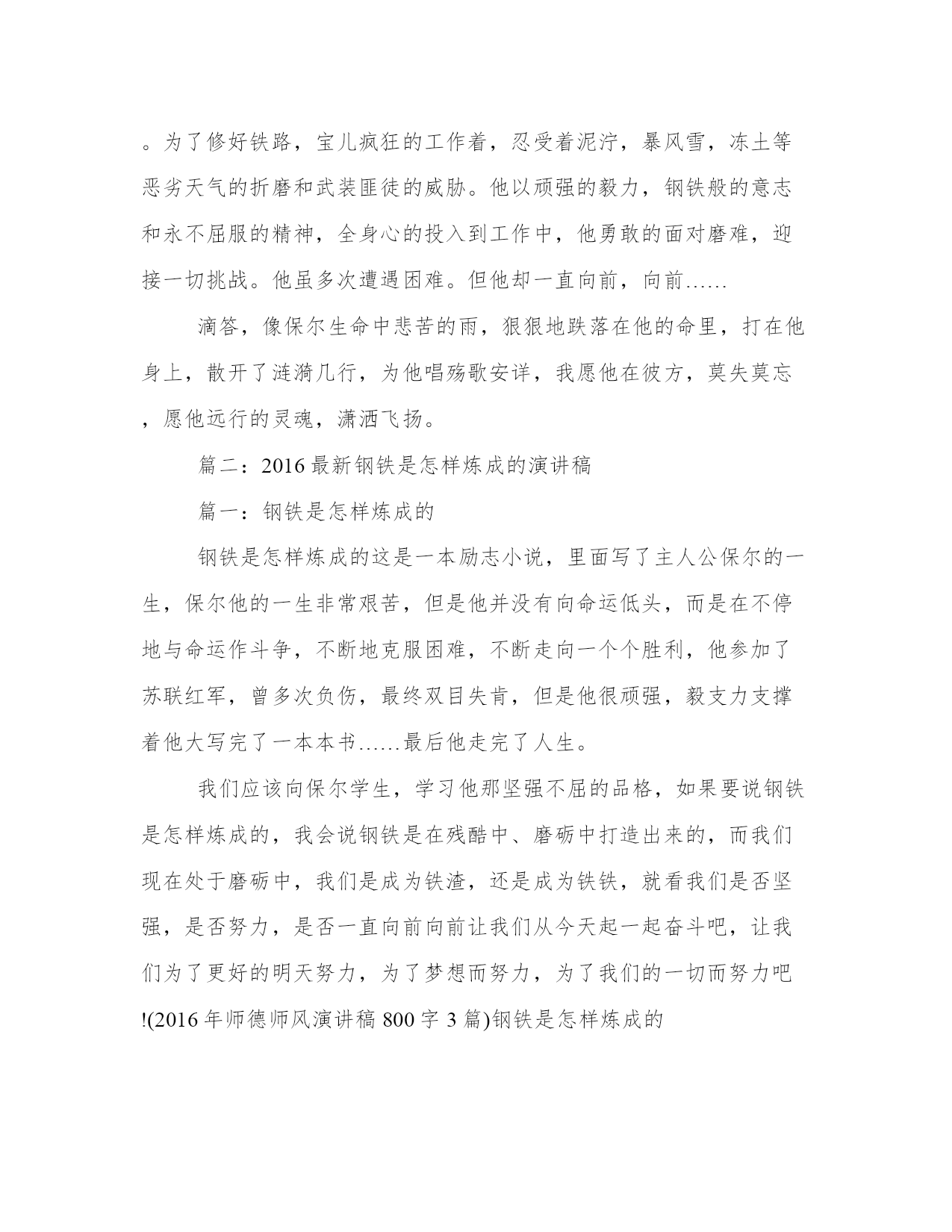 。为了修好铁路，宝儿疯狂的工作着，忍受着泥泞，暴风雪，冻土等恶劣天气的折磨和武装匪徒的威胁。他以顽强的毅力，钢铁般的意志和永不屈服的精神，全身心的投入到工作中，他勇敢的面对磨难，迎接一切挑战。他虽多次遭遇困难。但他却一直向前，向前……

滴答，像保尔生命中悲苦的雨，狠狠地跌落在他的命里，打在他身上，散开了涟漪几行，为他唱殇歌安详，我愿他在彼方，莫失莫忘，愿他远行的灵魂，潇洒飞扬。

篇二：2016最新钢铁是怎样炼成的演讲稿

篇一：钢铁是怎样炼成的

钢铁是怎样炼成的这是一本励志小说，里面写了主人公保尔的一生，保尔他的一生非常艰苦，但是他并没有向命运低头，而是在不停地与命运作斗争，不断地克服困难，不断走向一个个胜利，他参加了苏联红军，曾多次负伤，最终双目失肯，但是他很顽强，毅支力支撑着他大写完了一本本书……最后他走完了人生。

我们应该向保尔学生，学习他那坚强不屈的品格，如果要说钢铁是怎样炼成的，我会说钢铁是在残酷中、磨砺中打造出来的，而我们现在处于磨砺中，我们是成为铁渣，还是成为铁铁，就看我们是否坚强，是否努力，是否一直向前向前让我们从今天起一起奋斗吧，让我们为了更好的明天努力，为了梦想而努力，为了我们的一切而努力吧!(2016年师德师风演讲稿800字3篇)钢铁是怎样炼成的